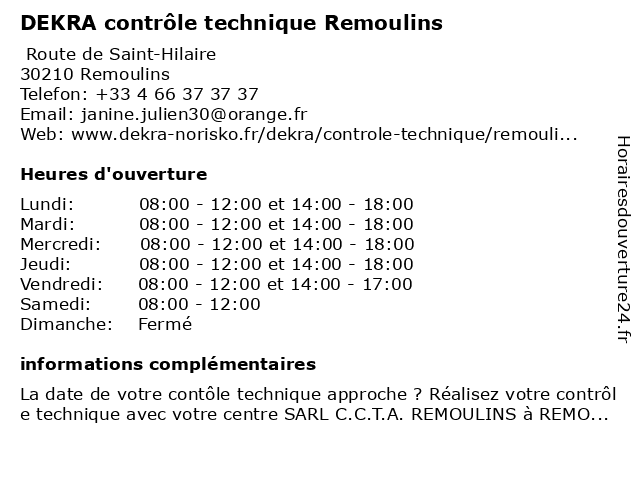 DEKRA contrôle technique Remoulins

Route de Saint-Hilaire
30210 Remoulins
Telefon: +33 4 66 37 37 37
Email: janine.julien30@orange.fr
Web: www.dekra-norisko.fr/dekra/controle-technique/remouli...

Heures d'ouverture

| | |
|---|---|
| Lundi: | 08:00 - 12:00 et 14:00 - 18:00 |
| Mardi: | 08:00 - 12:00 et 14:00 - 18:00 |
| Mercredi: | 08:00 - 12:00 et 14:00 - 18:00 |
| Jeudi: | 08:00 - 12:00 et 14:00 - 18:00 |
| Vendredi: | 08:00 - 12:00 et 14:00 - 17:00 |
| Samedi: | 08:00 - 12:00 |
| Dimanche: | Fermé |

informations complémentaires

La date de votre contôle technique approche ? Réalisez votre contrôl e technique avec votre centre SARL C.C.T.A. REMOULINS à REMO...

Horairesdouverture24.fr